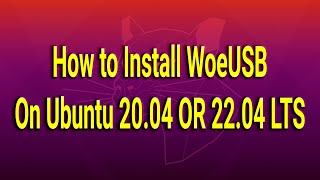 How to Install WoeUSB
On Ubuntu 20.04 OR 22.04 LTS